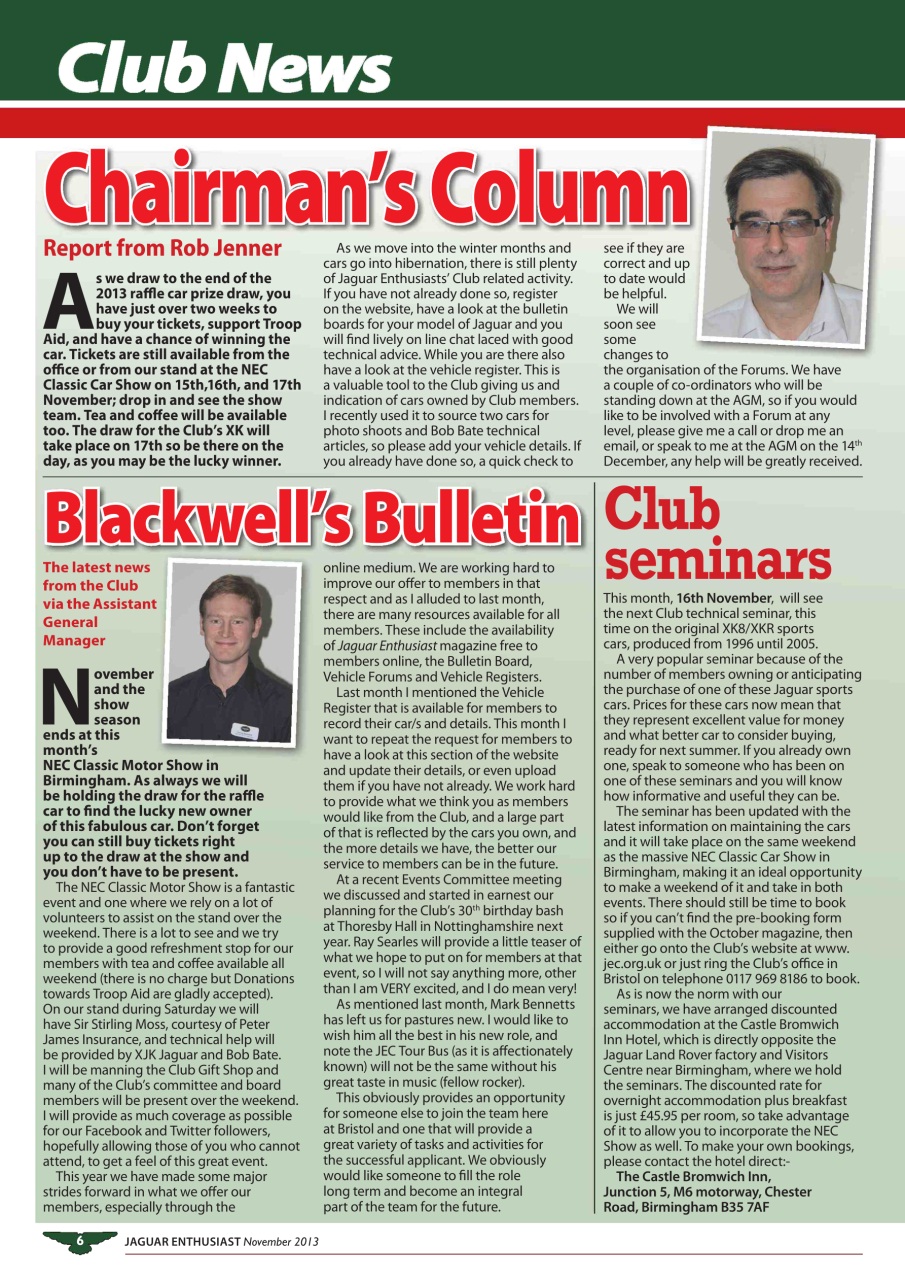 Club News

Chairman's Column

Report from Rob Jenner

As we draw to the end of the 2013 raffle car prize draw, you have just over two weeks to buy your tickets, support Troop Aid, and have a chance of winning the car. Tickets are still available from the office or from our stand at the NEC Classic Car Show on 15th,16th, and 17th November; drop in and see the show team. Tea and coffee will be available too. The draw for the Club's XK will take place on 17th so be there on the day, as you may be the lucky winner.

As we move into the winter months and cars go into hibernation, there is still plenty of Jaguar Enthusiasts' Club related activity. If you have not already done so, register on the website, have a look at the bulletin boards for your model of Jaguar and you will find lively on line chat laced with good technical advice. While you are there also have a look at the vehicle register. This is a valuable tool to the Club giving us and indication of cars owned by Club members. I recently used it to source two cars for photo shoots and Bob Bate technical articles, so please add your vehicle details. If you already have done so, a quick check to see if they are correct and up to date would be helpful.

We will soon see some changes to the organisation of the Forums. We have a couple of co-ordinators who will be standing down at the AGM, so if you would like to be involved with a Forum at any level, please give me a call or drop me an email, or speak to me at the AGM on the 14$^{th}$ December, any help will be greatly received.

Blackwell's Bulletin

The latest news from the Club via the Assistant General Manager

November and the show season ends at this month's NEC Classic Motor Show in Birmingham. As always we will be holding the draw for the raffle car to find the lucky new owner of this fabulous car. Don't forget you can still buy tickets right up to the draw at the show and you don't have to be present.

The NEC Classic Motor Show is a fantastic event and one where we rely on a lot of volunteers to assist on the stand over the weekend. There is a lot to see and we try to provide a good refreshment stop for our members with tea and coffee available all weekend (there is no charge but Donations towards Troop Aid are gladly accepted). On our stand during Saturday we will have Sir Stirling Moss, courtesy of Peter James Insurance, and technical help will be provided by XJK Jaguar and Bob Bate. I will be manning the Club Gift Shop and many of the Club's committee and board members will be present over the weekend. I will provide as much coverage as possible for our Facebook and Twitter followers, hopefully allowing those of you who cannot attend, to get a feel of this great event.

This year we have made some major strides forward in what we offer our members, especially through the online medium. We are working hard to improve our offer to members in that respect and as I alluded to last month, there are many resources available for all members. These include the availability of Jaguar Enthusiast magazine free to members online, the Bulletin Board, Vehicle Forums and Vehicle Registers.

Last month I mentioned the Vehicle Register that is available for members to record their car/s and details. This month I want to repeat the request for members to have a look at this section of the website and update their details, or even upload them if you have not already. We work hard to provide what we think you as members would like from the Club, and a large part of that is reflected by the cars you own, and the more details we have, the better our service to members can be in the future.

At a recent Events Committee meeting we discussed and started in earnest our planning for the Club's 30$^{th}$ birthday bash at Thoresby Hall in Nottinghamshire next year. Ray Searles will provide a little teaser of what we hope to put on for members at that event, so I will not say anything more, other than I am VERY excited, and I do mean very!

As mentioned last month, Mark Bennetts has left us for pastures new. I would like to wish him all the best in his new role, and note the JEC Tour Bus (as it is affectionately known) will not be the same without his great taste in music (fellow rocker).

This obviously provides an opportunity for someone else to join the team here at Bristol and one that will provide a great variety of tasks and activities for the successful applicant. We obviously would like someone to fill the role long term and become an integral part of the team for the future.

Club seminars

This month, 16th November, will see the next Club technical seminar, this time on the original XK8/XKR sports cars, produced from 1996 until 2005.

A very popular seminar because of the number of members owning or anticipating the purchase of one of these Jaguar sports cars. Prices for these cars now mean that they represent excellent value for money and what better car to consider buying, ready for next summer. If you already own one, speak to someone who has been on one of these seminars and you will know how informative and useful they can be.

The seminar has been updated with the latest information on maintaining the cars and it will take place on the same weekend as the massive NEC Classic Car Show in Birmingham, making it an ideal opportunity to make a weekend of it and take in both events. There should still be time to book so if you can't find the pre-booking form supplied with the October magazine, then either go onto the Club's website at www.jec.org.uk or just ring the Club's office in Bristol on telephone 0117 969 8186 to book.

As is now the norm with our seminars, we have arranged discounted accommodation at the Castle Bromwich Inn Hotel, which is directly opposite the Jaguar Land Rover factory and Visitors Centre near Birmingham, where we hold the seminars. The discounted rate for overnight accommodation plus breakfast is just £45.95 per room, so take advantage of it to allow you to incorporate the NEC Show as well. To make your own bookings, please contact the hotel direct:-

The Castle Bromwich Inn, Junction 5, M6 motorway, Chester Road, Birmingham B35 7AF

6 JAGUAR ENTHUSIAST November 2013